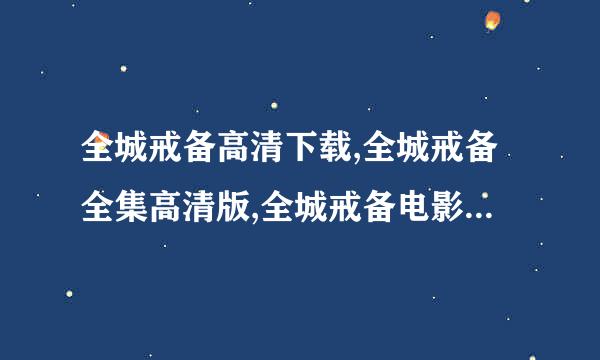 全城戒备高清下载,全城戒备全集高清版,全城戒备电影...